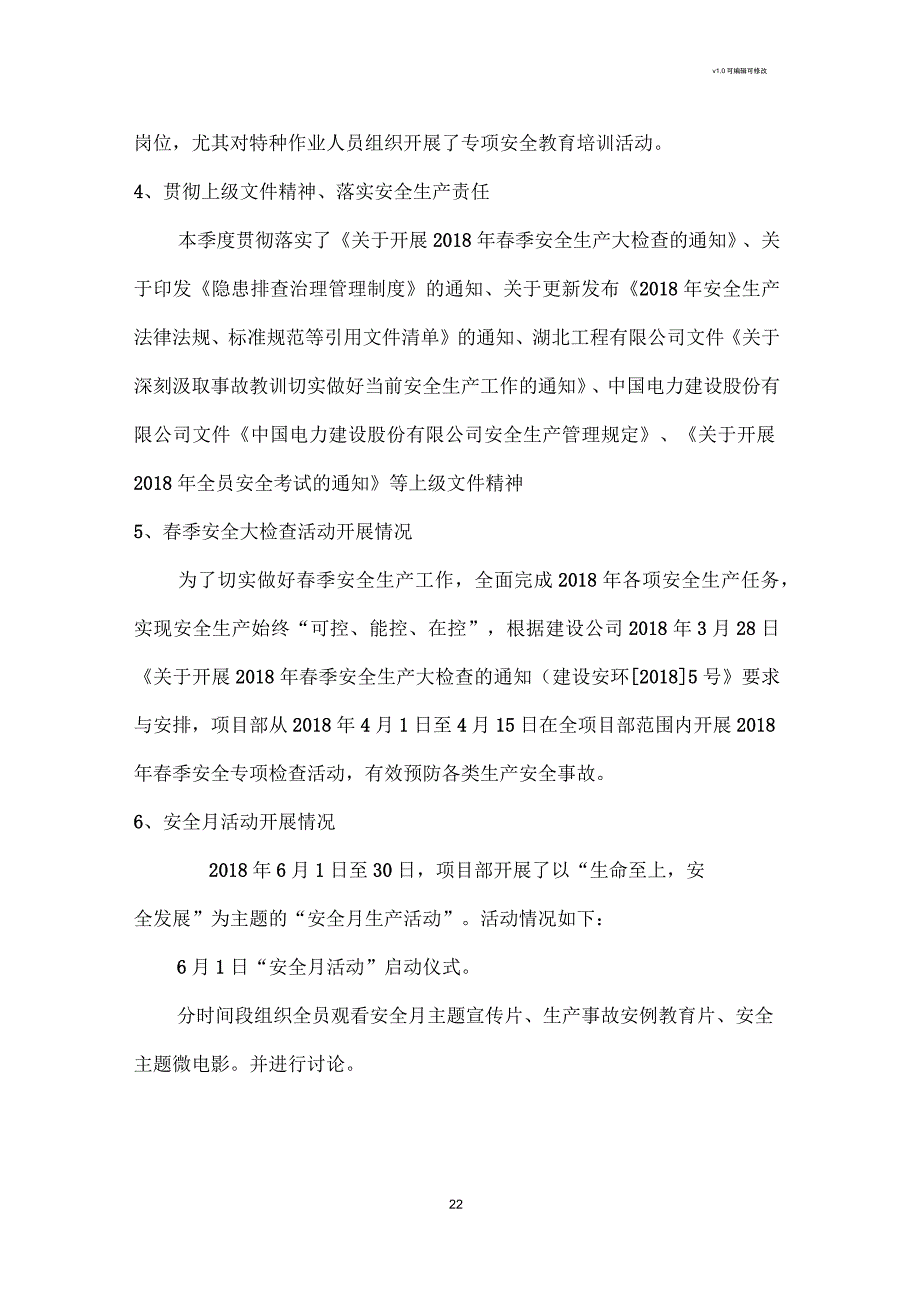 v1.0 可编辑可修改

岗位，尤其对特种作业人员组织开展了专项安全教育培训活动。

4、贯彻上级文件精神、落实安全生产责任

本季度贯彻落实了《关于开展 2018 年春季安全生产大检查的通知》、关于印发《隐患排查治理管理制度》的通知、关于更新发布《2018 年安全生产法律法规、标准规范等引用文件清单》的通知、湖北工程有限公司文件《关于深刻汲取事故教训切实做好当前安全生产工作的通知》、中国电力建设股份有限公司文件《中国电力建设股份有限公司安全生产管理规定》、《关于开展 2018 年全员安全考试的通知》等上级文件精神

5、春季安全大检查活动开展情况

为了切实做好春季安全生产工作，全面完成 2018 年各项安全生产任务，实现安全生产始终“可控、能控、在控”，根据建设公司 2018 年 3 月 28 日《关于开展 2018 年春季安全生产大检查的通知（建设安环[2018]5 号》要求与安排，项目部从 2018 年 4 月 1 日至 4 月 15 日在全项目部范围内开展 2018 年春季安全专项检查活动，有效预防各类生产安全事故。

6、安全月活动开展情况

2018 年 6 月 1 日至 30 日，项目部开展了以“生命至上，安全发展”为主题的“安全月生产活动”。活动情况如下：

6 月 1 日“安全月活动”启动仪式。

分时间段组织全员观看安全月主题宣传片、生产事故安例教育片、安全主题微电影。并进行讨论。

22